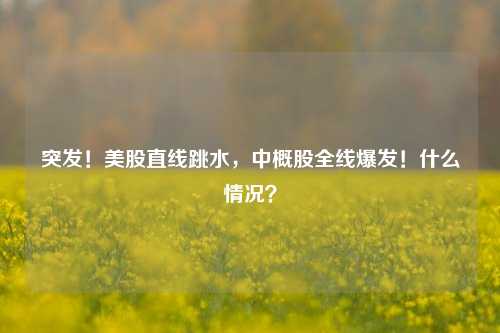 突发！美股直线跳水，中概股全线爆发！什么情况？